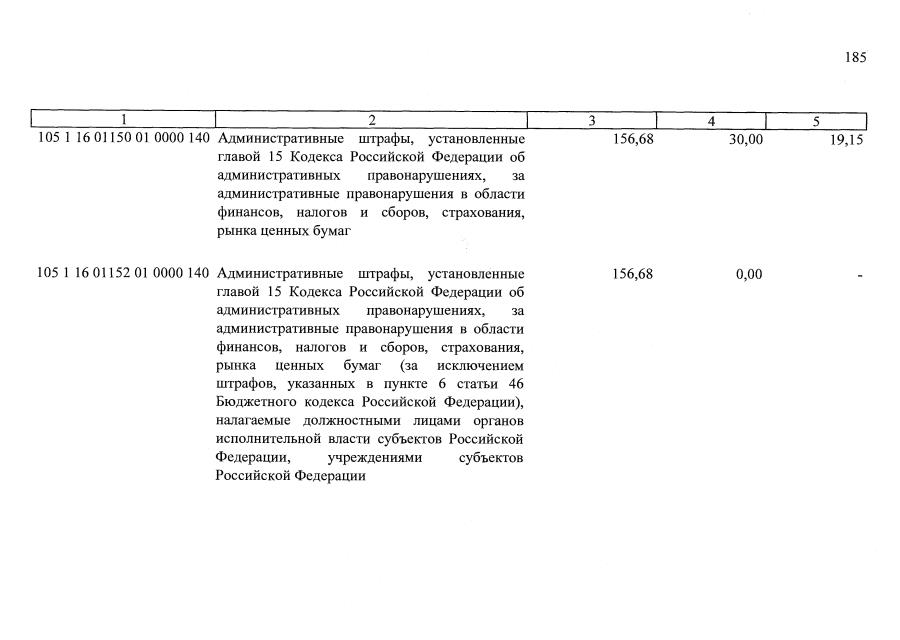 185

| 1 | 2 | 3 | 4 | 5 |
|---|---|---|---|---|
| 105 1 16 01150 01 0000 140 | Административные штрафы, установленные главой 15 Кодекса Российской Федерации об административных правонарушениях, за административные правонарушения в области финансов, налогов и сборов, страхования, рынка ценных бумаг | 156,68 | 30,00 | 19,15 |
| 105 1 16 01152 01 0000 140 | Административные штрафы, установленные главой 15 Кодекса Российской Федерации об административных правонарушениях, за административные правонарушения в области финансов, налогов и сборов, страхования, рынка ценных бумаг (за исключением штрафов, указанных в пункте 6 статьи 46 Бюджетного кодекса Российской Федерации), налагаемые должностными лицами органов исполнительной власти субъектов Российской Федерации, учреждениями субъектов Российской Федерации | 156,68 | 0,00 | - |